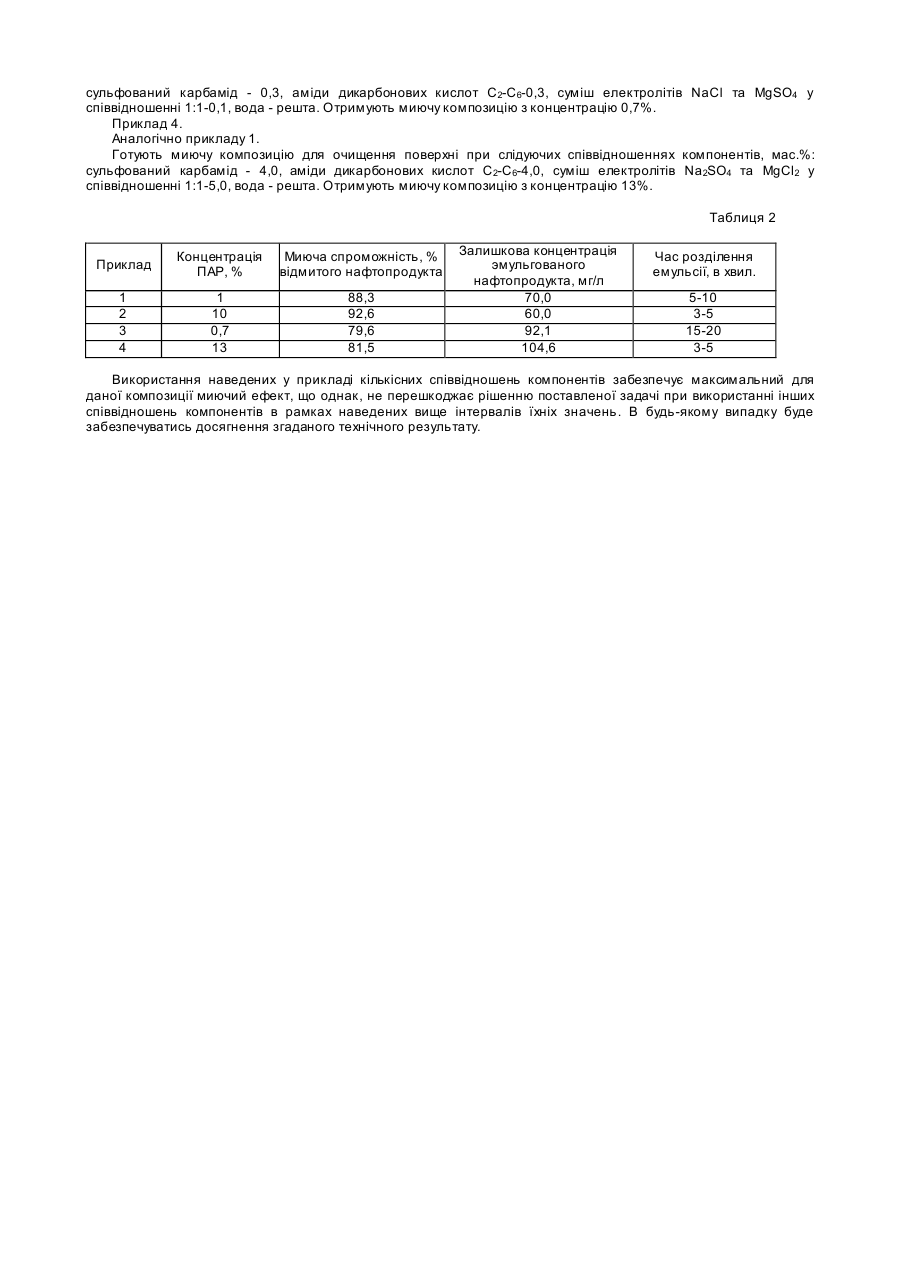 сульфований карбамід - 0,3, аміди дикарбонових кислот $C_2$-$C_6$-0,3, суміш електролітів $NaCl$ та $MgSO_4$ у співвідношенні 1:1-0,1, вода - решта. Отримують миючу композицію з концентрацію 0,7%.

Приклад 4.

Аналогічно прикладу 1.

Готують миючу композицію для очищення поверхні при слідуючих співвідношеннях компонентів, мас.%: сульфований карбамід - 4,0, аміди дикарбонових кислот $C_2$-$C_6$-4,0, суміш електролітів $Na_2SO_4$ та $MgCl_2$ у співвідношенні 1:1-5,0, вода - решта. Отримують миючу композицію з концентрацію 13%.

Таблиця 2

| Приклад | Концентрація ПАР, % | Миюча спроможність, % відмитого нафтопродукта | Залишкова концентрація эмульгованого нафтопродукта, мг/л | Час розділення емульсії, в хвил. |
|---|---|---|---|---|
| 1 | 1 | 88,3 | 70,0 | 5-10 |
| 2 | 10 | 92,6 | 60,0 | 3-5 |
| 3 | 0,7 | 79,6 | 92,1 | 15-20 |
| 4 | 13 | 81,5 | 104,6 | 3-5 |

Використання наведених у прикладі кількісних співвідношень компонентів забезпечує максимальний для даної композиції миючий ефект, що однак, не перешкоджає рішенню поставленої задачі при використанні інших співвідношень компонентів в рамках наведених вище інтервалів їхніх значень. В будь-якому випадку буде забезпечуватись досягнення згаданого технічного результату.